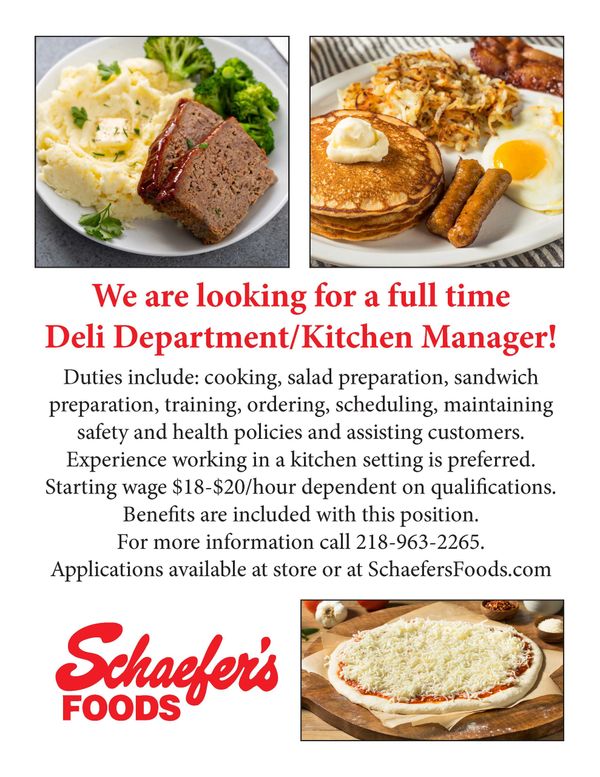 We are looking for a full time Deli Department/Kitchen Manager!

Duties include: cooking, salad preparation, sandwich preparation, training, ordering, scheduling, maintaining safety and health policies and assisting customers. Experience working in a kitchen setting is preferred. Starting wage $18-$20/hour dependent on qualifications. Benefits are included with this position. For more information call 218-963-2265. Applications available at store or at SchaefersFoods.com

Schaefer's
FOODS